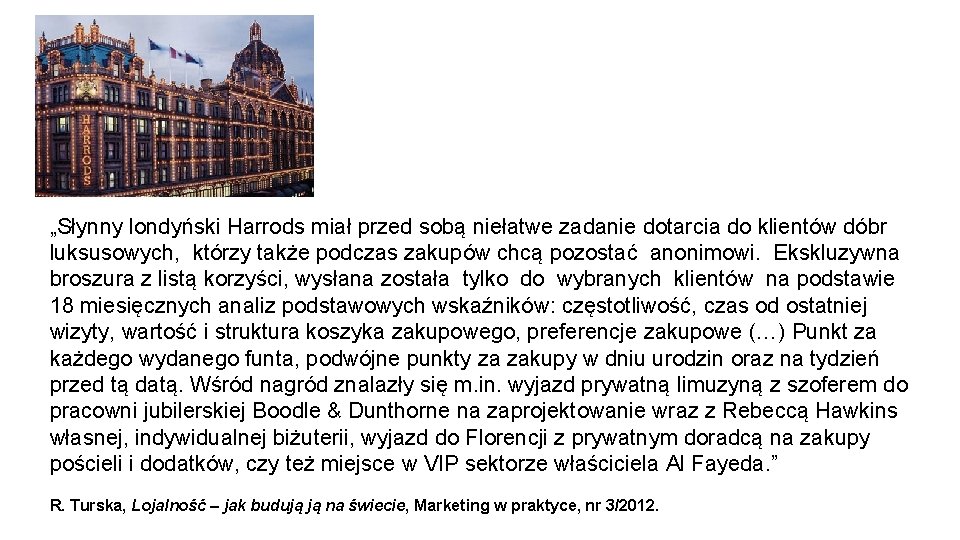 HARRODS

„Słynny londyński Harrods miał przed sobą niełatwe zadanie dotarcia do klientów dóbr luksusowych, którzy także podczas zakupów chcą pozostać anonimowi. Ekskluzywna broszura z listą korzyści, wysłana została tylko do wybranych klientów na podstawie 18 miesięcznych analiz podstawowych wskaźników: częstotliwość, czas od ostatniej wizyty, wartość i struktura koszyka zakupowego, preferencje zakupowe (…) Punkt za każdego wydanego funta, podwójne punkty za zakupy w dniu urodzin oraz na tydzień przed tą datą. Wśród nagród znalazły się m.in. wyjazd prywatną limuzyną z szoferem do pracowni jubilerskiej Boodle & Dunthorne na zaprojektowanie wraz z Rebeccą Hawkins własnej, indywidualnej biżuterii, wyjazd do Florencji z prywatnym doradcą na zakupy pościeli i dodatków, czy też miejsce w VIP sektorze właściciela Al Fayeda.”

R. Turska, Lojalność – jak budują ją na świecie, Marketing w praktyce, nr 3/2012.